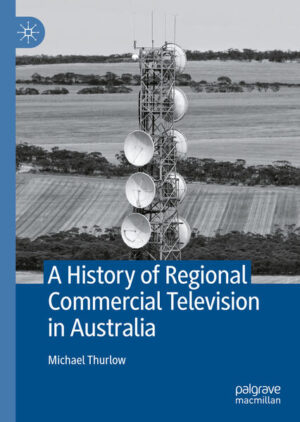 A History of Regional Commercial Television in Australia

Michael Thurlow

palgrave macmillan